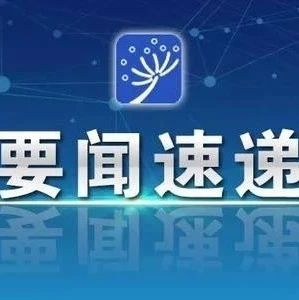 要闻速递